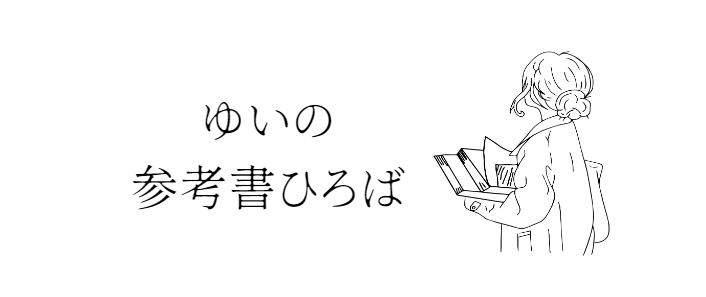 ゆいの
参考書ひろば